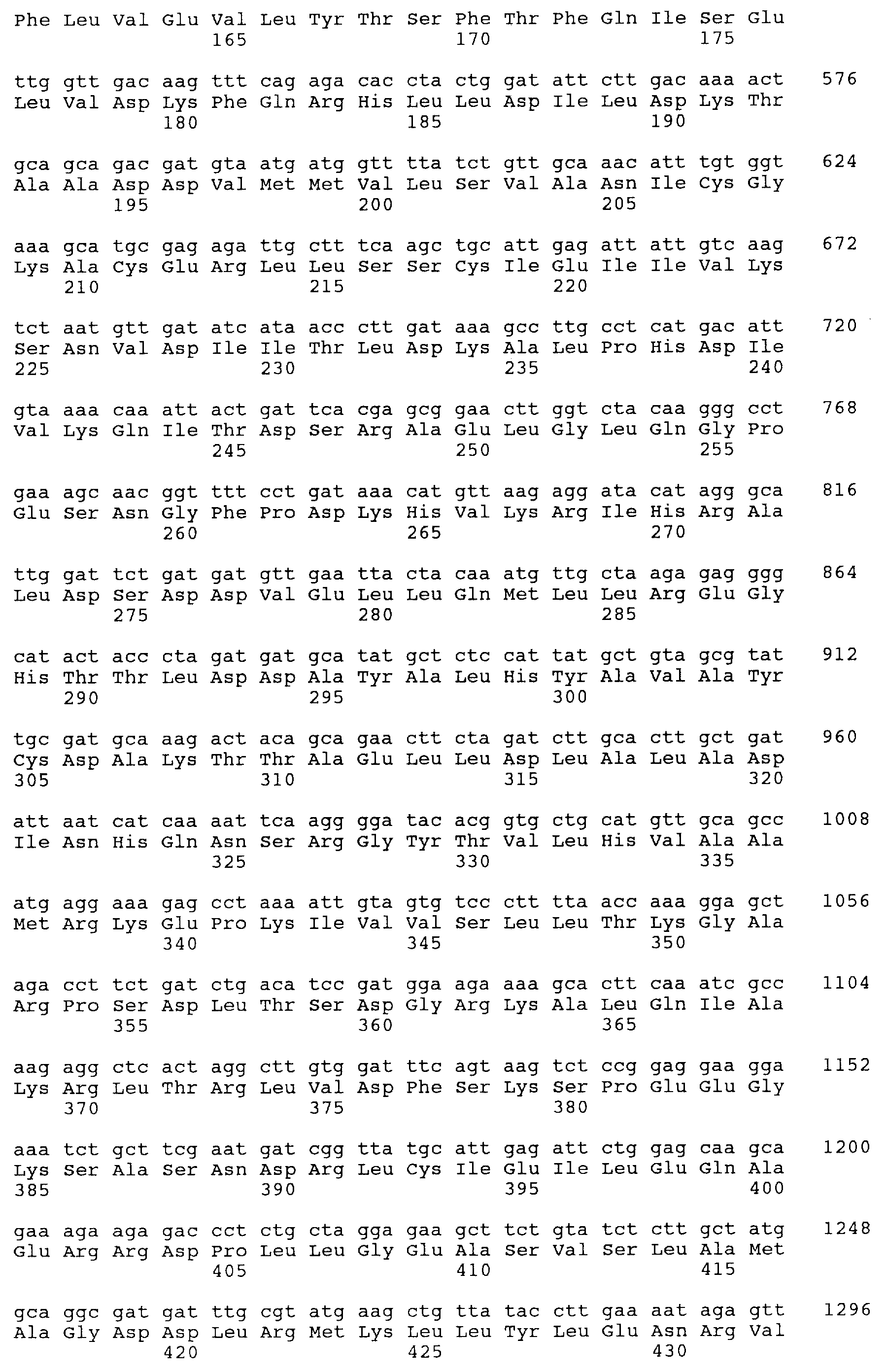 Phe Leu Val Glu Val Leu Tyr Thr Ser Phe Thr Phe Gln Ile Ser Glu
165 170 175

ttg gtt gac aag ttt cag aga cac cta ctg gat att ctt gac aaa act 576
Leu Val Asp Lys Phe Gln Arg His Leu Leu Asp Ile Leu Asp Lys Thr
180 185 190

gca gca gac gat gta atg atg gtt tta tct gtt gca aac att tgt ggt 624
Ala Ala Asp Asp Val Met Met Val Leu Ser Val Ala Asn Ile Cys Gly
195 200 205

aaa gca tgc gag aga ttg ctt tca agc tgc att gag att att gtc aag 672
Lys Ala Cys Glu Arg Leu Leu Ser Ser Cys Ile Glu Ile Ile Val Lys
210 215 220

tct aat gtt gat atc ata acc ctt gat aaa gcc ttg cct cat gac att 720
Ser Asn Val Asp Ile Ile Thr Leu Asp Lys Ala Leu Pro His Asp Ile
225 230 235 240

gta aaa caa att act gat tca cga gcg gaa ctt ggt cta caa ggg cct 768
Val Lys Gln Ile Thr Asp Ser Arg Ala Glu Leu Gly Leu Gln Gly Pro
245 250 255

gaa agc aac ggt ttt cct gat aaa cat gtt aag agg ata cat agg gca 816
Glu Ser Asn Gly Phe Pro Asp Lys His Val Lys Arg Ile His Arg Ala
260 265 270

ttg gat tct gat gat gtt gaa tta cta caa atg ttg cta aga gag ggg 864
Leu Asp Ser Asp Asp Val Glu Leu Leu Gln Met Leu Leu Arg Glu Gly
275 280 285

cat act acc cta gat gat gca tat gct ctc cat tat gct gta gcg tat 912
His Thr Thr Leu Asp Asp Ala Tyr Ala Leu His Tyr Ala Val Ala Tyr
290 295 300

tgc gat gca aag act aca gca gaa ctt cta gat ctt gca ctt gct gat 960
Cys Asp Ala Lys Thr Thr Ala Glu Leu Leu Asp Leu Ala Leu Ala Asp
305 310 315 320

att aat cat caa aat tca agg gga tac acg gtg ctg cat gtt gca gcc 1008
Ile Asn His Gln Asn Ser Arg Gly Tyr Thr Val Leu His Val Ala Ala
325 330 335

atg agg aaa gag cct aaa att gta gtg tcc ctt tta acc aaa gga gct 1056
Met Arg Lys Glu Pro Lys Ile Val Val Ser Leu Leu Thr Lys Gly Ala
340 345 350

aga cct tct gat ctg aca tcc gat gga aga aaa gca ctt caa atc gcc 1104
Arg Pro Ser Asp Leu Thr Ser Asp Gly Arg Lys Ala Leu Gln Ile Ala
355 360 365

aag agg ctc act agg ctt gtg gat ttc agt aag tct ccg gag gaa gga 1152
Lys Arg Leu Thr Arg Leu Val Asp Phe Ser Lys Ser Pro Glu Glu Gly
370 375 380

aaa tct gct tcg aat gat cgg tta tgc att gag att ctg gag caa gca 1200
Lys Ser Ala Ser Asn Asp Arg Leu Cys Ile Glu Ile Leu Glu Gln Ala
385 390 395 400

gaa aga aga gac cct ctg cta gga gaa gct tct gta tct ctt gct atg 1248
Glu Arg Arg Asp Pro Leu Leu Gly Glu Ala Ser Val Ser Leu Ala Met
405 410 415

gca ggc gat gat ttg cgt atg aag ctg tta tac ctt gaa aat aga gtt 1296
Ala Gly Asp Asp Leu Arg Met Lys Leu Leu Tyr Leu Glu Asn Arg Val
420 425 430